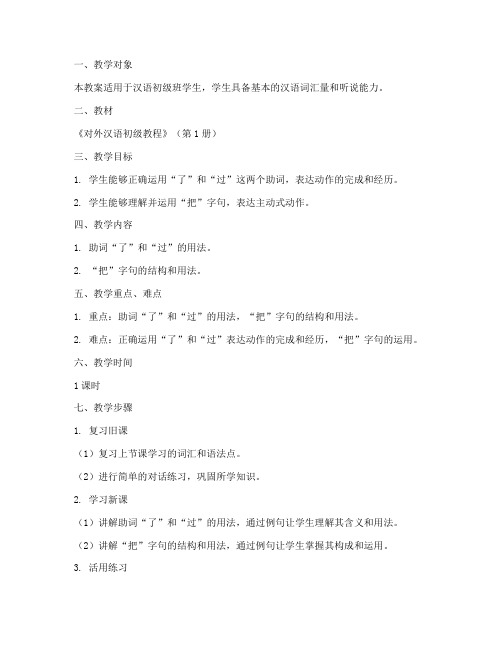 一、教学对象

本教案适用于汉语初级班学生，学生具备基本的汉语词汇量和听说能力。

二、教材

《对外汉语初级教程》（第1册）

三、教学目标

1. 学生能够正确运用“了”和“过”这两个助词，表达动作的完成和经历。

2. 学生能够理解并运用“把”字句，表达主动式动作。

四、教学内容

1. 助词“了”和“过”的用法。

2. “把”字句的结构和用法。

五、教学重点、难点

1. 重点：助词“了”和“过”的用法，“把”字句的结构和用法。

2. 难点：正确运用“了”和“过”表达动作的完成和经历，“把”字句的运用。

六、教学时间

1课时

七、教学步骤

1. 复习旧课

（1）复习上节课学习的词汇和语法点。

（2）进行简单的对话练习，巩固所学知识。

2. 学习新课

（1）讲解助词“了”和“过”的用法，通过例句让学生理解其含义和用法。

（2）讲解“把”字句的结构和用法，通过例句让学生掌握其构成和运用。

3. 活用练习